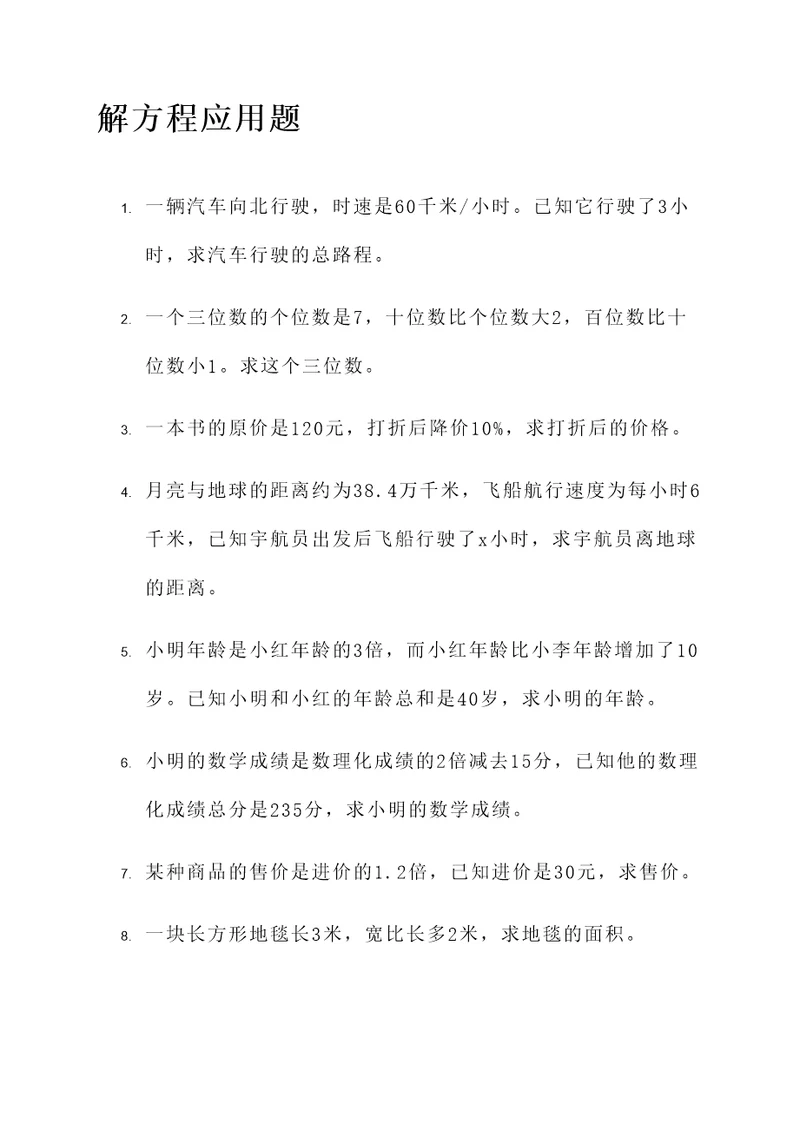 解方程应用题

1. 一辆汽车向北行驶，时速是60千米/小时。已知它行驶了3小时，求汽车行驶的总路程。

2. 一个三位数的个位数是7，十位数比个位数大2，百位数比十位数小1。求这个三位数。

3. 一本书的原价是120元，打折后降价10%，求打折后的价格。

4. 月亮与地球的距离约为38.4万千米，飞船航行速度为每小时6千米，已知宇航员出发后飞船行驶了x小时，求宇航员离地球的距离。

5. 小明年龄是小红年龄的3倍，而小红年龄比小李年龄增加了10岁。已知小明和小红的年龄总和是40岁，求小明的年龄。

6. 小明的数学成绩是数理化成绩的2倍减去15分，已知他的数理化成绩总分是235分，求小明的数学成绩。

7. 某种商品的售价是进价的1.2倍，已知进价是30元，求售价。

8. 一块长方形地毯长3米，宽比长多2米，求地毯的面积。